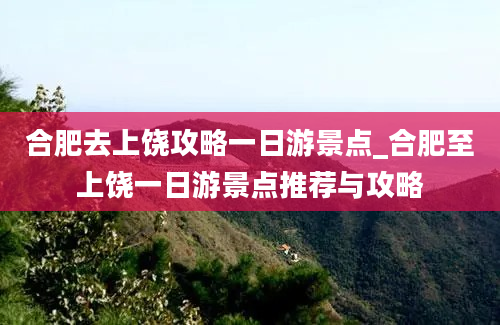 合肥去上饶攻略一日游景点_合肥至上饶一日游景点推荐与攻略